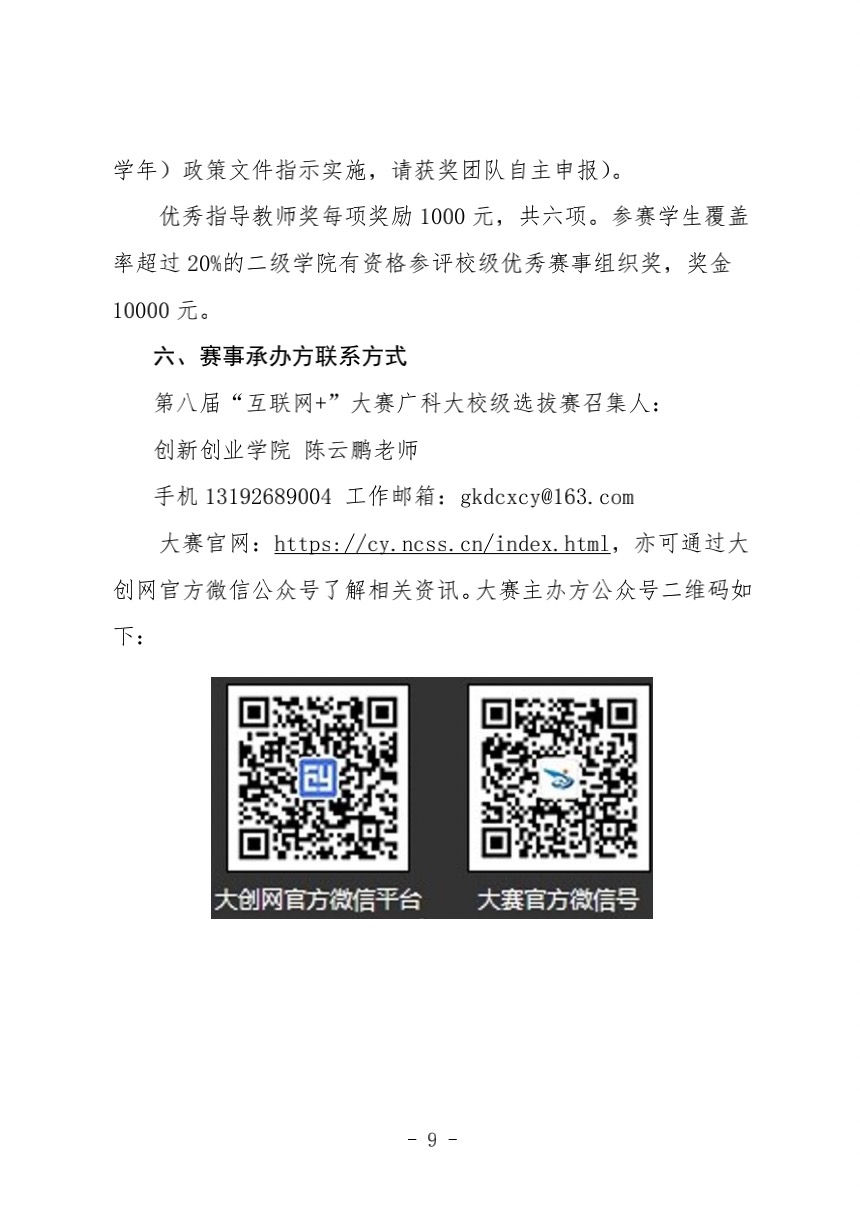 学年）政策文件指示实施，请获奖团队自主申报）。

优秀指导教师奖每项奖励1000元，共六项。参赛学生覆盖率超过20%的二级学院有资格参评校级优秀赛事组织奖，奖金10000元。

六、赛事承办方联系方式

第八届“互联网+”大赛广科大校级选拔赛召集人：

创新创业学院 陈云鹏老师

手机13192689004 工作邮箱：gkdcxcy@163.com

大赛官网：https://cy.ncss.cn/index.html，亦可通过大创网官方微信公众号了解相关资讯。大赛主办方公众号二维码如下：

大创网官方微信平台

大赛官方微信号

- 9 -